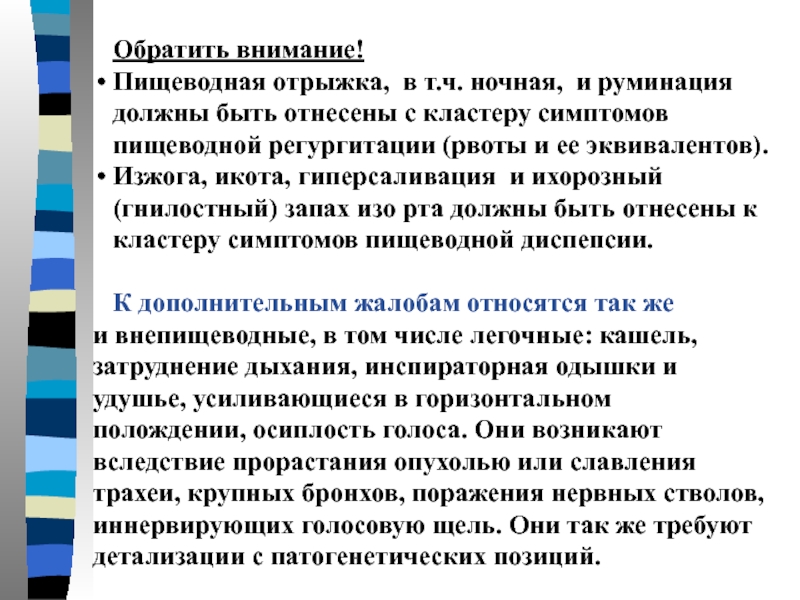 Обратить внимание!

• Пищеводная отрыжка, в т.ч. ночная, и руминация должны быть отнесены с кластеру симптомов пищеводной регургитации (рвоты и ее эквивалентов).
• Изжога, икота, гиперсаливация и ихорозный (гнилостный) запах изо рта должны быть отнесены к кластеру симптомов пищеводной диспепсии.

К дополнительным жалобам относятся так же и внепищеводные, в том числе легочные: кашель, затруднение дыхания, инспираторная одышки и удушье, усиливающиеся в горизонтальном полождении, осиплость голоса. Они возникают вследствие прорастания опухолью или славления трахеи, крупных бронхов, поражения нервных стволов, иннервирующих голосовую щель. Они так же требуют детализации с патогенетических позиций.